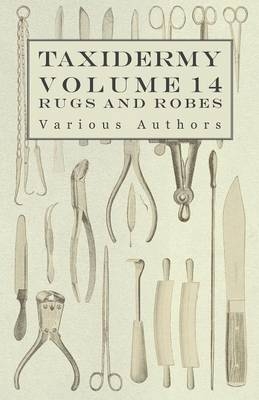 TAXIDERMY
VOLUME 14
RUGS AND ROBES

Various Authors